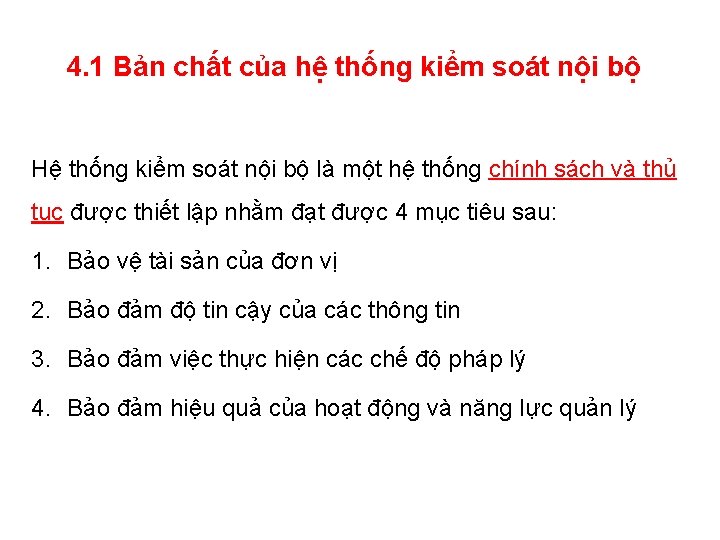 4.1 Bản chất của hệ thống kiểm soát nội bộ

Hệ thống kiểm soát nội bộ là một hệ thống chính sách và thủ tục được thiết lập nhằm đạt được 4 mục tiêu sau:

1. Bảo vệ tài sản của đơn vị
2. Bảo đảm độ tin cậy của các thông tin
3. Bảo đảm việc thực hiện các chế độ pháp lý
4. Bảo đảm hiệu quả của hoạt động và năng lực quản lý